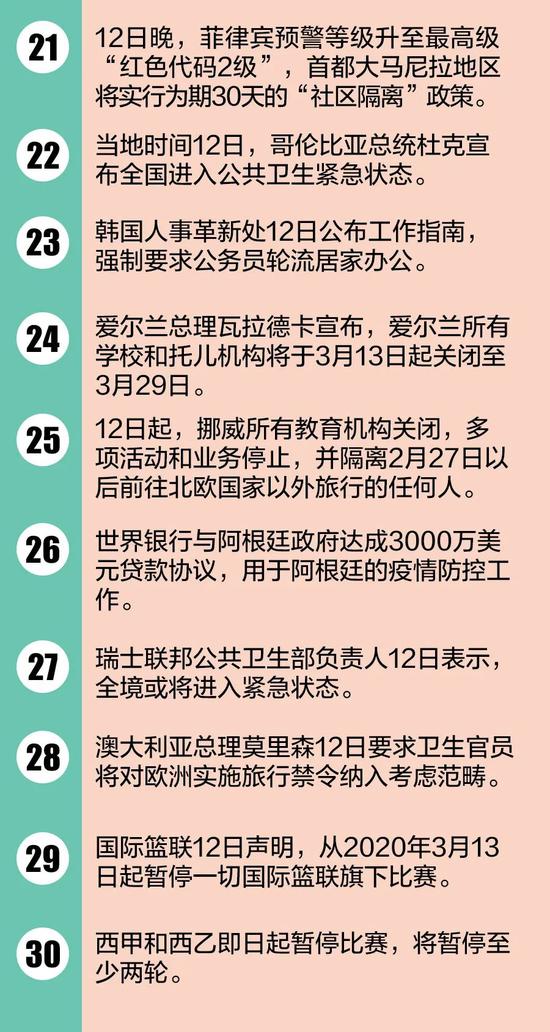 21
12日晚，菲律宾预警等级升至最高级“红色代码2级”，首都大马尼拉地区将实行为期30天的“社区隔离”政策。

22
当地时间12日，哥伦比亚总统杜克宣布全国进入公共卫生紧急状态。

23
韩国人事革新处12日公布工作指南，强制要求公务员轮流居家办公。

24
爱尔兰总理瓦拉德卡宣布，爱尔兰所有学校和托儿机构将于3月13日起关闭至3月29日。

25
12日起，挪威所有教育机构关闭，多项活动和业务停止，并隔离2月27日以后前往北欧国家以外旅行的任何人。

26
世界银行与阿根廷政府达成3000万美元贷款协议，用于阿根廷的疫情防控工作。

27
瑞士联邦公共卫生部负责人12日表示，全境或将进入紧急状态。

28
澳大利亚总理莫里森12日要求卫生官员将对欧洲实施旅行禁令纳入考虑范畴。

29
国际篮联12日声明，从2020年3月13日起暂停一切国际篮联旗下比赛。

30
西甲和西乙即日起暂停比赛，将暂停至少两轮。